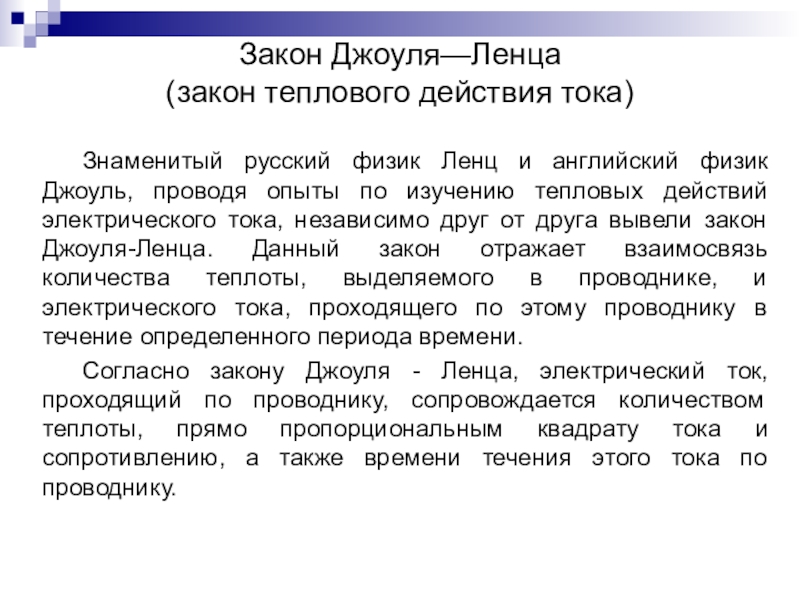 Закон Джоуля—Ленца
(закон теплового действия тока)

Знаменитый русский физик Ленц и английский физик Джоуль, проводя опыты по изучению тепловых действий электрического тока, независимо друг от друга вывели закон Джоуля-Ленца. Данный закон отражает взаимосвязь количества теплоты, выделяемого в проводнике, и электрического тока, проходящего по этому проводнику в течение определенного периода времени.

Согласно закону Джоуля - Ленца, электрический ток, проходящий по проводнику, сопровождается количеством теплоты, прямо пропорциональным квадрату тока и сопротивлению, а также времени течения этого тока по проводнику.